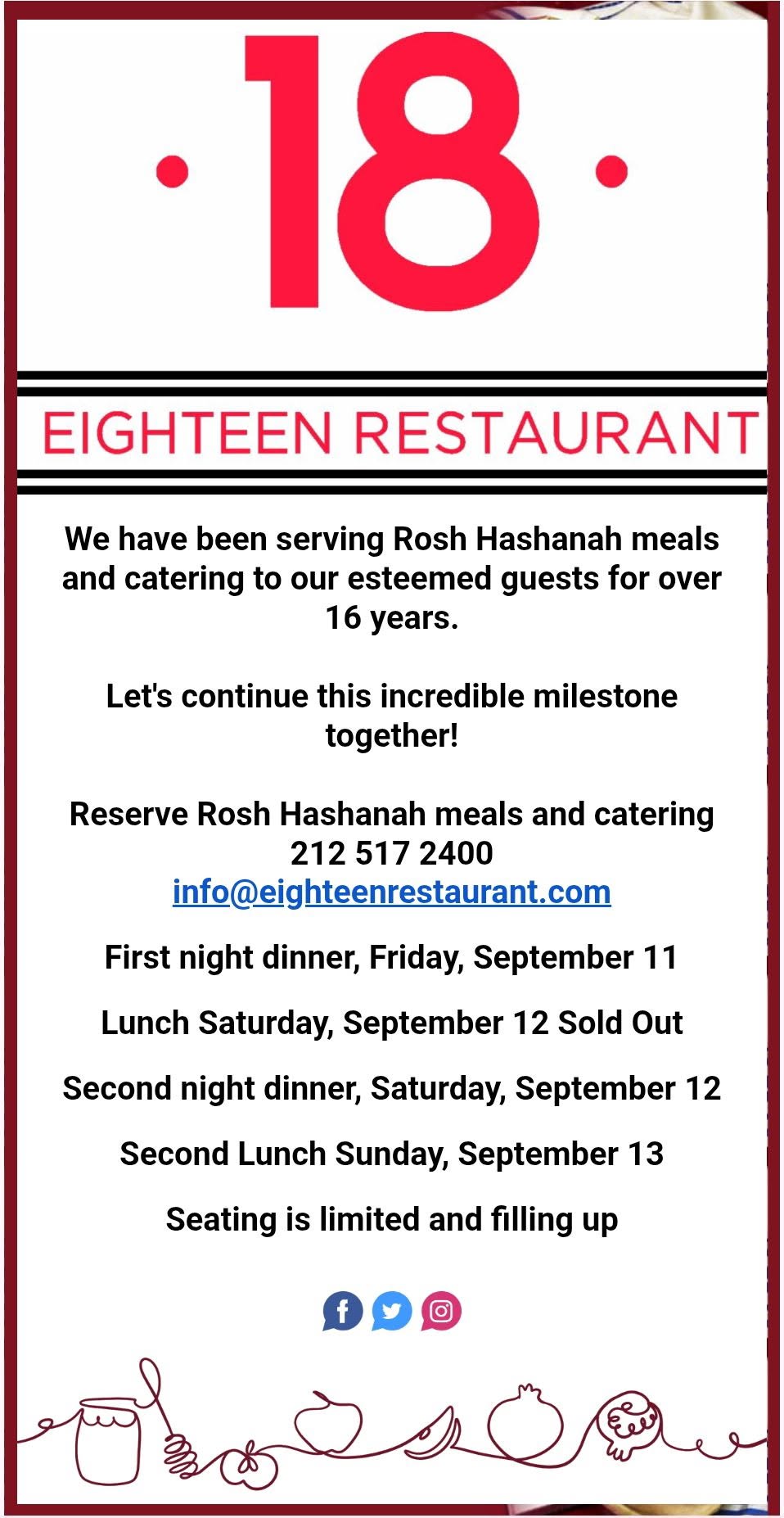 ·18·

EIGHTEEN RESTAURANT

We have been serving Rosh Hashanah meals and catering to our esteemed guests for over 16 years.

Let's continue this incredible milestone together!

Reserve Rosh Hashanah meals and catering
212 517 2400
info@eighteenrestaurant.com

First night dinner, Friday, September 11

Lunch Saturday, September 12 Sold Out

Second night dinner, Saturday, September 12

Second Lunch Sunday, September 13

Seating is limited and filling up